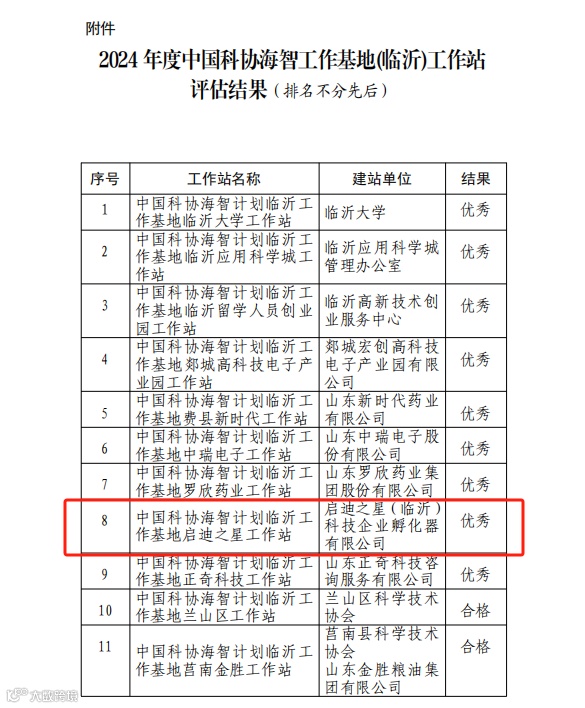 附件

2024 年度中国科协海智工作基地(临沂)工作站评估结果（排名不分先后）

| 序号 | 工作站名称 | 建站单位 | 结果 |
|---|---|---|---|
| 1 | 中国科协海智计划临沂工作基地临沂大学工作站 | 临沂大学 | 优秀 |
| 2 | 中国科协海智计划临沂工作基地临沂应用科学城工作站 | 临沂应用科学城管理办公室 | 优秀 |
| 3 | 中国科协海智计划临沂工作基地临沂留学人员创业园工作站 | 临沂高新技术创业服务中心 | 优秀 |
| 4 | 中国科协海智计划临沂工作基地郯城高科技电子产业园工作站 | 郯城宏创高科技电子产业园有限公司 | 优秀 |
| 5 | 中国科协海智计划临沂工作基地费县新时代工作站 | 山东新时代药业有限公司 | 优秀 |
| 6 | 中国科协海智计划临沂工作基地中瑞电子工作站 | 山东中瑞电子股份有限公司 | 优秀 |
| 7 | 中国科协海智计划临沂工作基地罗欣药业工作站 | 山东罗欣药业集团股份有限公司 | 优秀 |
| 8 | 中国科协海智计划临沂工作基地启迪之星工作站 | 启迪之星（临沂）科技企业孵化器有限公司 | 优秀 |
| 9 | 中国科协海智计划临沂工作基地正奇科技工作站 | 山东正奇科技咨询服务有限公司 | 优秀 |
| 10 | 中国科协海智计划临沂工作基地兰山区工作站 | 兰山区科学技术协会 | 合格 |
| 11 | 中国科协海智计划临沂工作基地莒南金胜工作站 | 莒南县科学技术协会 山东金胜粮油集团有限公司 | 合格 |

大数跨境